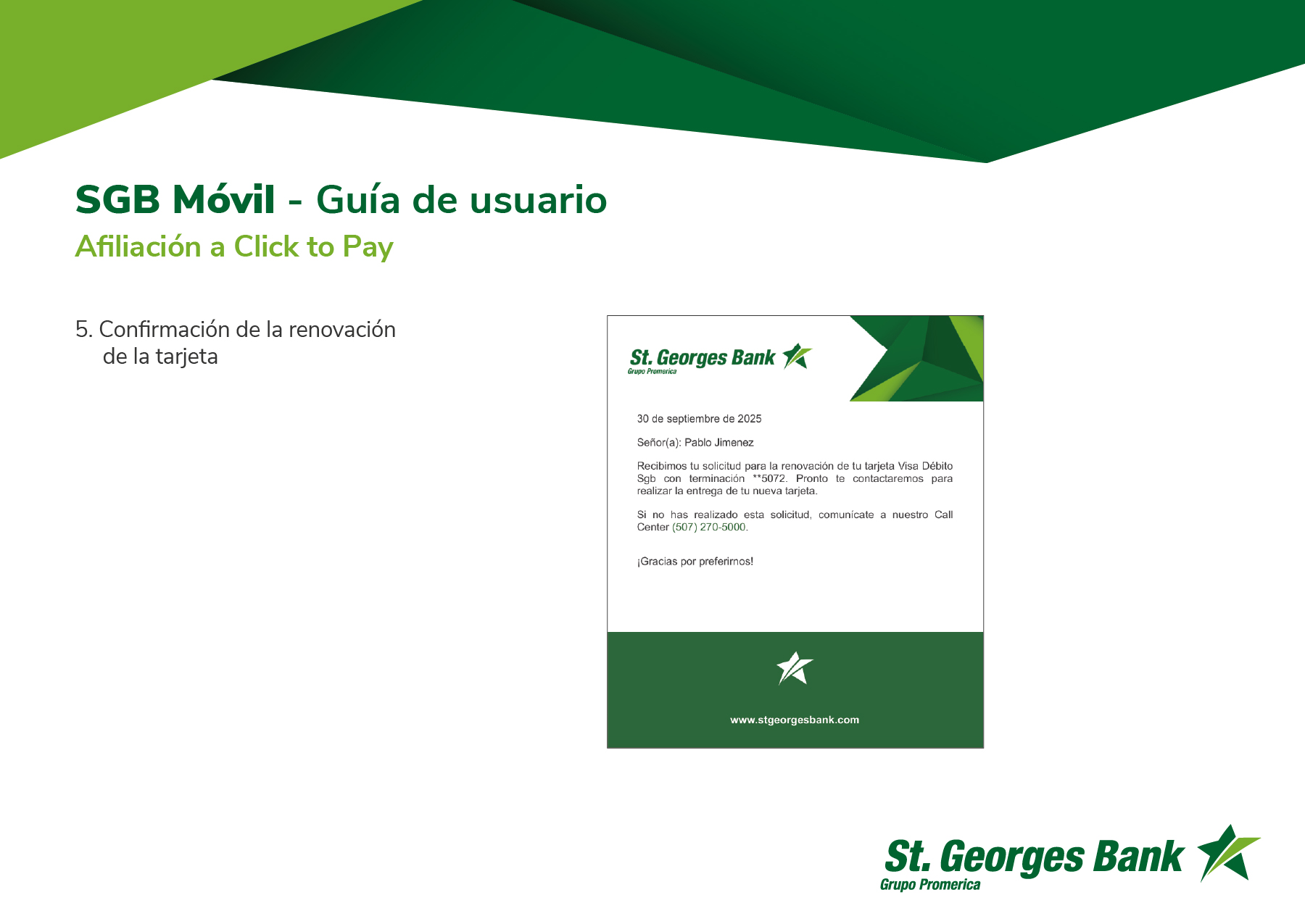 SGB Móvil - Guía de usuario
Afiliación a Click to Pay

5. Confirmación de la renovación de la tarjeta

St. Georges Bank
Grupo Promerica

30 de septiembre de 2025

Señor(a): Pablo Jimenez

Recibimos tu solicitud para la renovación de tu tarjeta Visa Débito Sgb con terminación **5072. Pronto te contactaremos para realizar la entrega de tu nueva tarjeta.

Si no has realizado esta solicitud, comunícate a nuestro Call Center (507) 270-5000.

¡Gracias por preferirnos!

www.stgeorgesbank.com

St. Georges Bank
Grupo Promerica